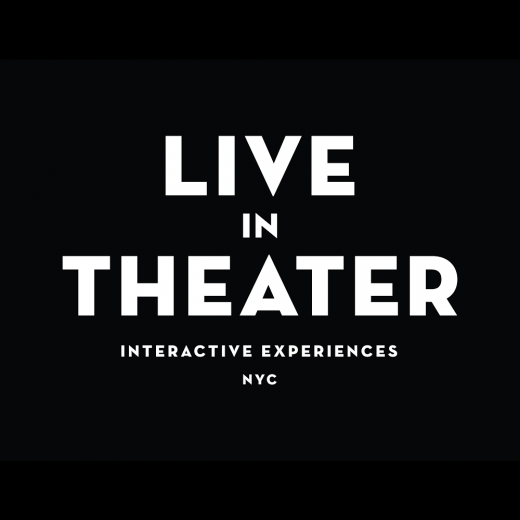 LIVE
IN
THEATER

INTERACTIVE EXPERIENCES
NYC